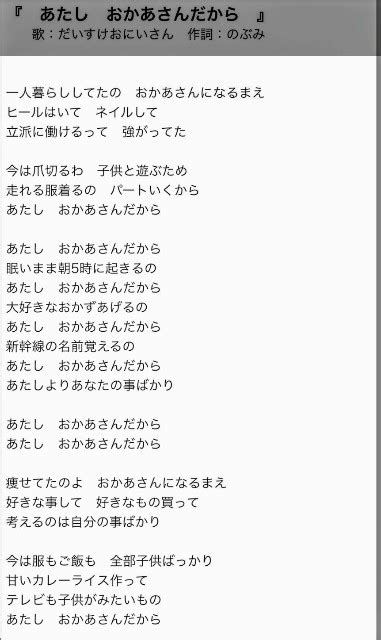 『　あたし　おかあさんだから　』
歌：だいすけおにいさん　作詞：のぶみ

一人暮らししてたの　おかあさんになるまえ
ヒールはいて　ネイルして
立派に働けるって　強がってた

今は爪切るわ　子供と遊ぶため
走れる服着るの　パートいくから
あたし　おかあさんだから

あたし　おかあさんだから
眠いまま朝5時に起きるの
あたし　おかあさんだから
大好きなおかずあげるの
あたし　おかあさんだから
新幹線の名前覚えるの
あたし　おかあさんだから
あたしよりあなたの事ばかり

あたし　おかあさんだから
あたし　おかあさんだから

痩せてたのよ　おかあさんになるまえ
好きな事して　好きなもの買って
考えるのは自分の事ばかり

今は服もご飯も　全部子供ばっかり
甘いカレーライス作って
テレビも子供がみたいもの
あたし　おかあさんだから